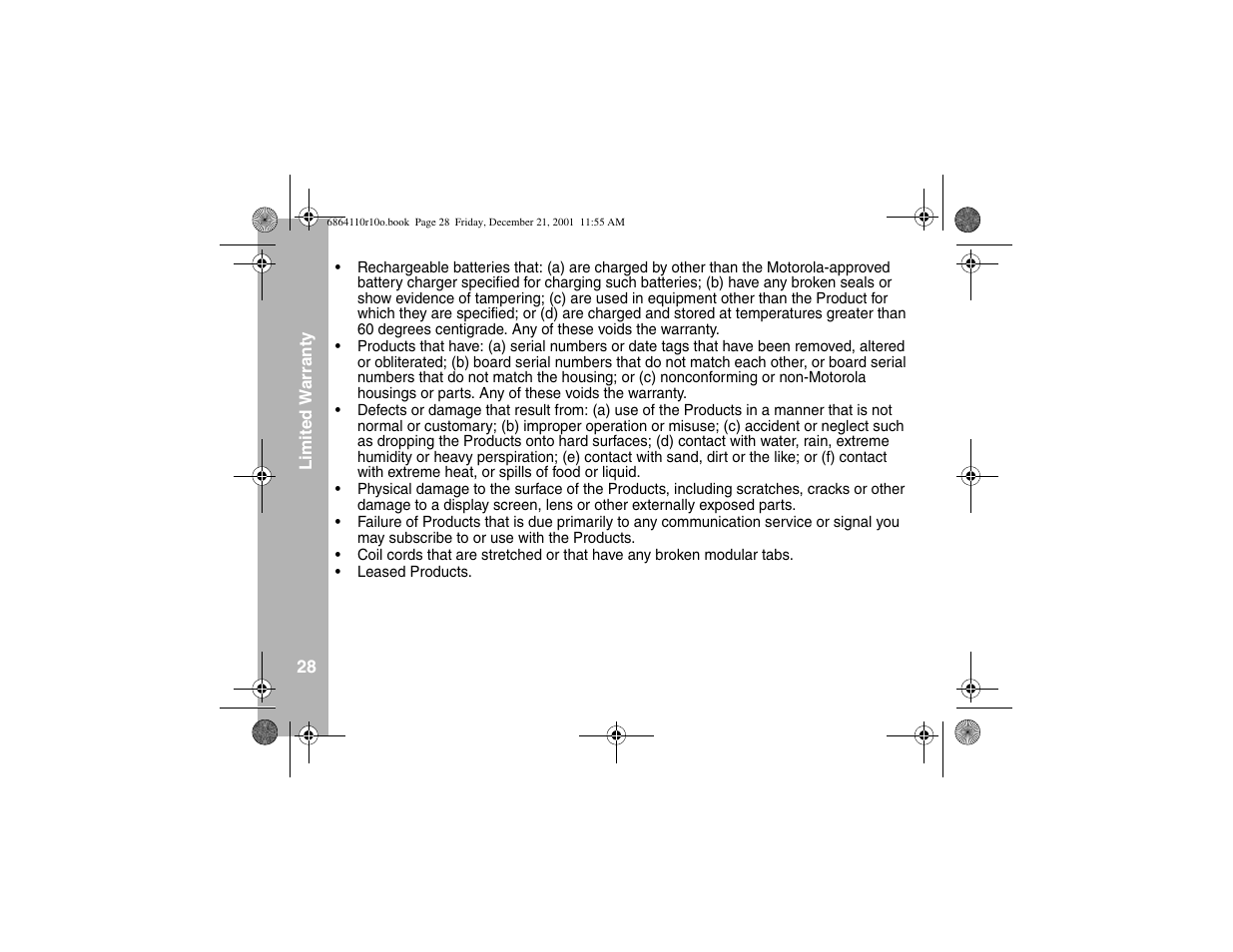 6864110r10o.book Page 28 Friday, December 21, 2001 11:55 AM

Limited Warranty

• Rechargeable batteries that: (a) are charged by other than the Motorola-approved battery charger specified for charging such batteries; (b) have any broken seals or show evidence of tampering; (c) are used in equipment other than the Product for which they are specified; or (d) are charged and stored at temperatures greater than 60 degrees centigrade. Any of these voids the warranty.
• Products that have: (a) serial numbers or date tags that have been removed, altered or obliterated; (b) board serial numbers that do not match each other, or board serial numbers that do not match the housing; or (c) nonconforming or non-Motorola housings or parts. Any of these voids the warranty.
• Defects or damage that result from: (a) use of the Products in a manner that is not normal or customary; (b) improper operation or misuse; (c) accident or neglect such as dropping the Products onto hard surfaces; (d) contact with water, rain, extreme humidity or heavy perspiration; (e) contact with sand, dirt or the like; or (f) contact with extreme heat, or spills of food or liquid.
• Physical damage to the surface of the Products, including scratches, cracks or other damage to a display screen, lens or other externally exposed parts.
• Failure of Products that is due primarily to any communication service or signal you may subscribe to or use with the Products.
• Coil cords that are stretched or that have any broken modular tabs.
• Leased Products.

28